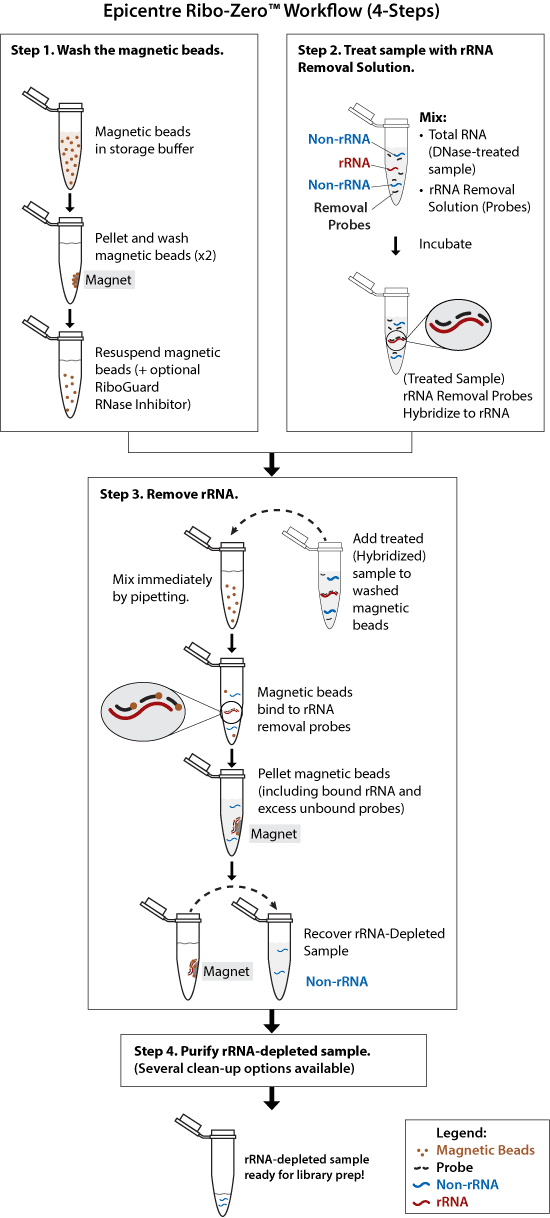 Epicentre Ribo-Zero™ Workflow (4-Steps)

Step 1. Wash the magnetic beads.

Magnetic beads in storage buffer

Pellet and wash magnetic beads (x2)

Magnet

Resuspend magnetic beads (+ optional RiboGuard RNase Inhibitor)

Step 2. Treat sample with rRNA Removal Solution.

Non-rRNA
rRNA
Non-rRNA
Removal Probes

Mix:
• Total RNA (DNase-treated sample)
• rRNA Removal Solution (Probes)

Incubate

(Treated Sample) rRNA Removal Probes Hybridize to rRNA

Step 3. Remove rRNA.

Mix immediately by pipetting.

Add treated (Hybridized) sample to washed magnetic beads

Magnetic beads bind to rRNA removal probes

Pellet magnetic beads (including bound rRNA and excess unbound probes)

Magnet

Magnet

Recover rRNA-Depleted Sample

Non-rRNA

Step 4. Purify rRNA-depleted sample. (Several clean-up options available)

rRNA-depleted sample ready for library prep!

Legend:
Magnetic Beads
Probe
Non-rRNA
rRNA